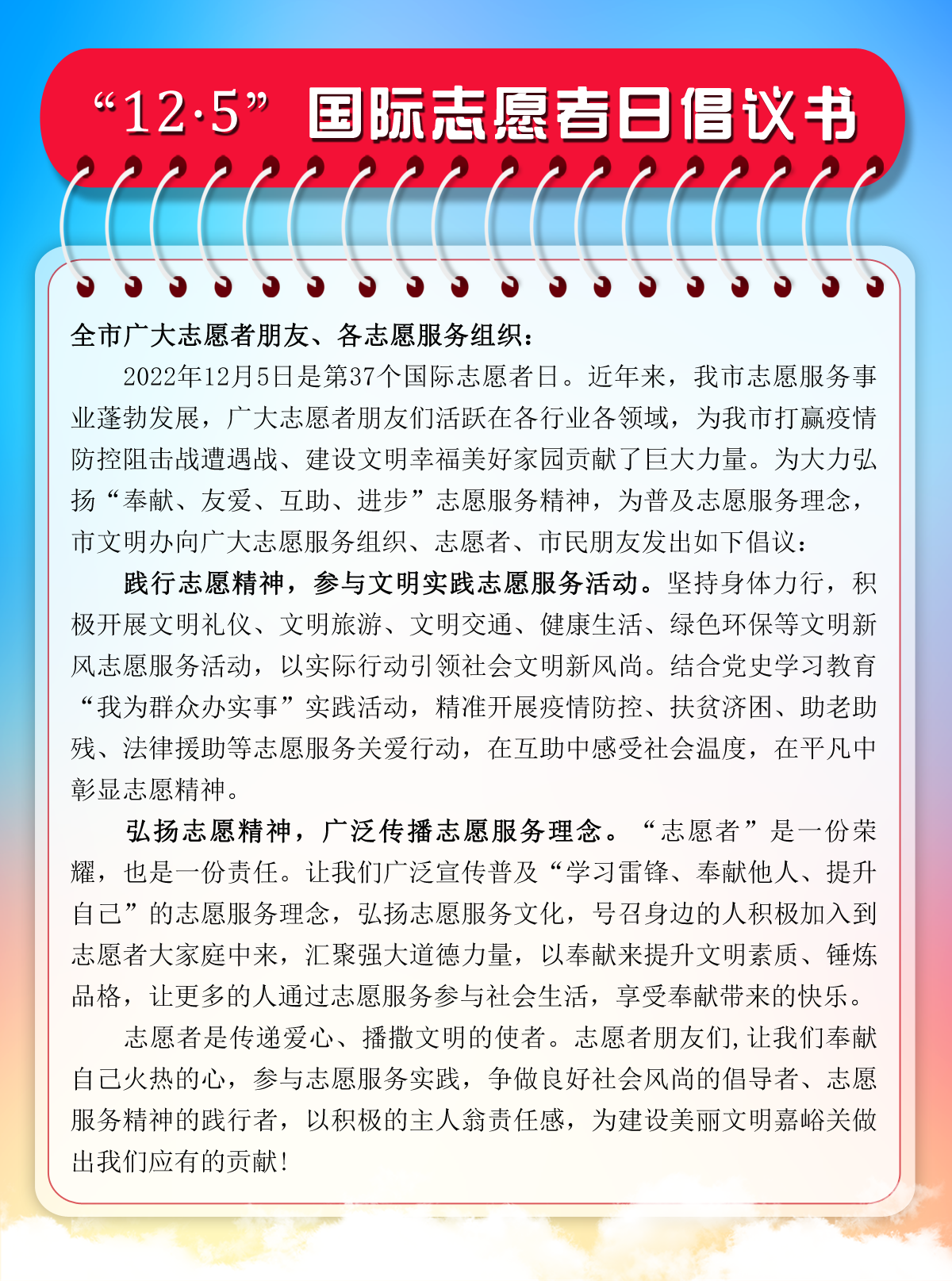 “12·5”国际志愿者日倡议书

全市广大志愿者朋友、各志愿服务组织：

2022年12月5日是第37个国际志愿者日。近年来，我市志愿服务事业蓬勃发展，广大志愿者朋友们活跃在各行业各领域，为我市打赢疫情防控阻击战遭遇战、建设文明幸福美好家园贡献了巨大力量。为大力弘扬“奉献、友爱、互助、进步”志愿服务精神，为普及志愿服务理念，市文明办向广大志愿服务组织、志愿者、市民朋友发出如下倡议：

践行志愿精神，参与文明实践志愿服务活动。坚持身体力行，积极开展文明礼仪、文明旅游、文明交通、健康生活、绿色环保等文明新风志愿服务活动，以实际行动引领社会文明新风尚。结合党史学习教育“我为群众办实事”实践活动，精准开展疫情防控、扶贫济困、助老助残、法律援助等志愿服务关爱行动，在互助中感受社会温度，在平凡中彰显志愿精神。

弘扬志愿精神，广泛传播志愿服务理念。“志愿者”是一份荣耀，也是一份责任。让我们广泛宣传普及“学习雷锋、奉献他人、提升自己”的志愿服务理念，弘扬志愿服务文化，号召身边的人积极加入到志愿者大家庭中来，汇聚强大道德力量，以奉献来提升文明素质、锤炼品格，让更多的人通过志愿服务参与社会生活，享受奉献带来的快乐。

志愿者是传递爱心、播撒文明的使者。志愿者朋友们，让我们奉献自己火热的心，参与志愿服务实践，争做良好社会风尚的倡导者、志愿服务精神的践行者，以积极的主人翁责任感，为建设美丽文明嘉峪关做出我们应有的贡献！